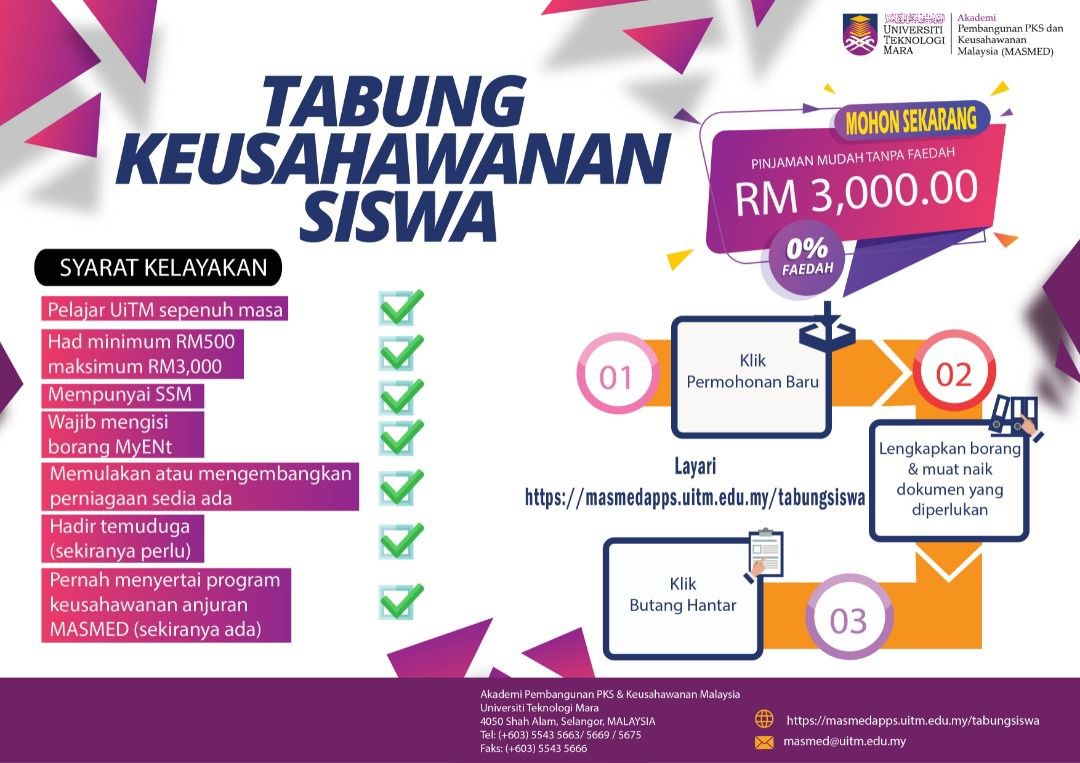 UNIVERSITI TEKNOLOGI MARA

Akademi Pembangunan PKS dan Keusahawanan Malaysia (MASMED)

TABUNG KEUSAHAWANAN SISWA

MOHON SEKARANG

PINJAMAN MUDAH TANPA FAEDAH

RM 3,000.00

0% FAEDAH

SYARAT KELAYAKAN

Pelajar UiTM sepenuh masa

Had minimum RM500 maksimum RM3,000

Mempunyai SSM

Wajib mengisi borang MyENt

Memulakan atau mengembangkan perniagaan sedia ada

Hadir temuduga (sekiranya perlu)

Pernah menyertai program keusahawanan anjuran MASMED (sekiranya ada)

01

Klik Permohonan Baru

02

Lengkapkan borang & muat naik dokumen yang diperlukan

Layari https://masmedapps.uitm.edu.my/tabungsiswa

Klik Butang Hantar

03

Akademi Pembangunan PKS & Keusahawanan Malaysia
Universiti Teknologi Mara
4050 Shah Alam, Selangor, MALAYSIA
Tel: (+603) 5543 5663/ 5669 / 5675
Faks: (+603) 5543 5666

https://masmedapps.uitm.edu.my/tabungsiswa

masmed@uitm.edu.my